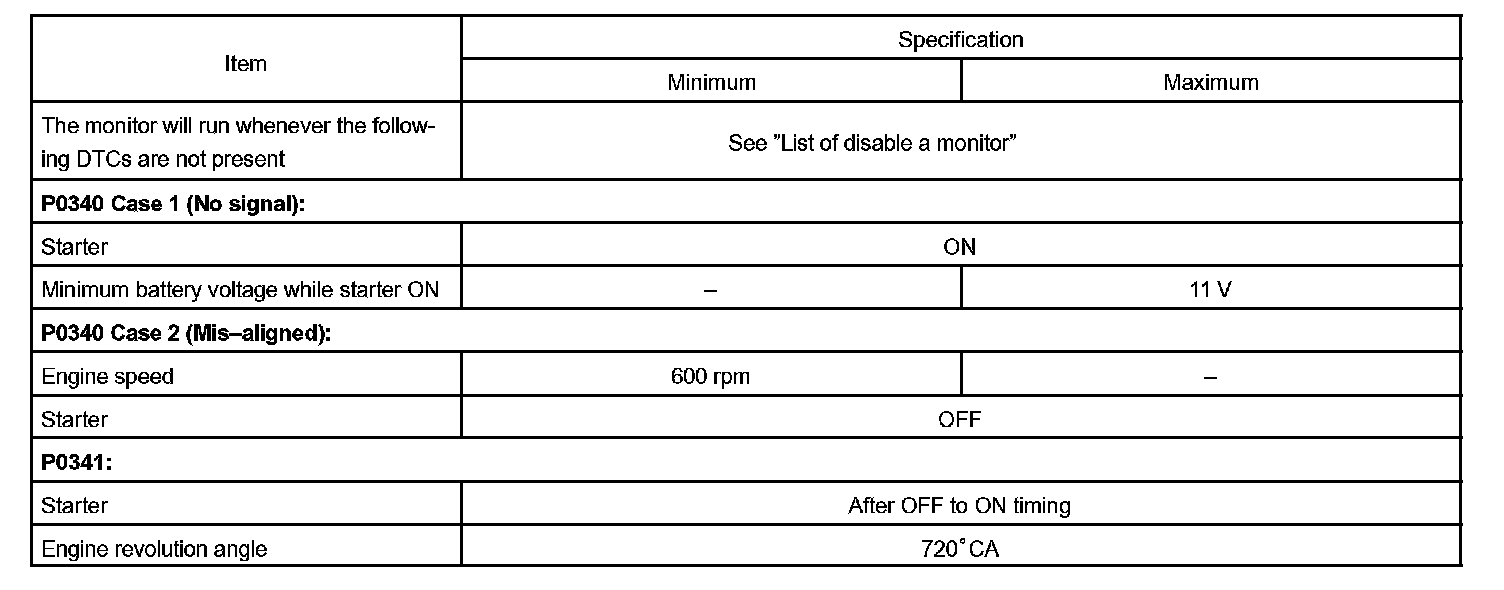 | Item | Specification | |
|---|---|---|
| | Minimum | Maximum |
| The monitor will run whenever the following DTCs are not present | See "List of disable a monitor" | |
| **P0340 Case 1 (No signal):** | | |
| Starter | ON | |
| Minimum battery voltage while starter ON | – | 11 V |
| **P0340 Case 2 (Mis–aligned):** | | |
| Engine speed | 600 rpm | – |
| Starter | OFF | |
| **P0341:** | | |
| Starter | After OFF to ON timing | |
| Engine revolution angle | 720˚CA | |